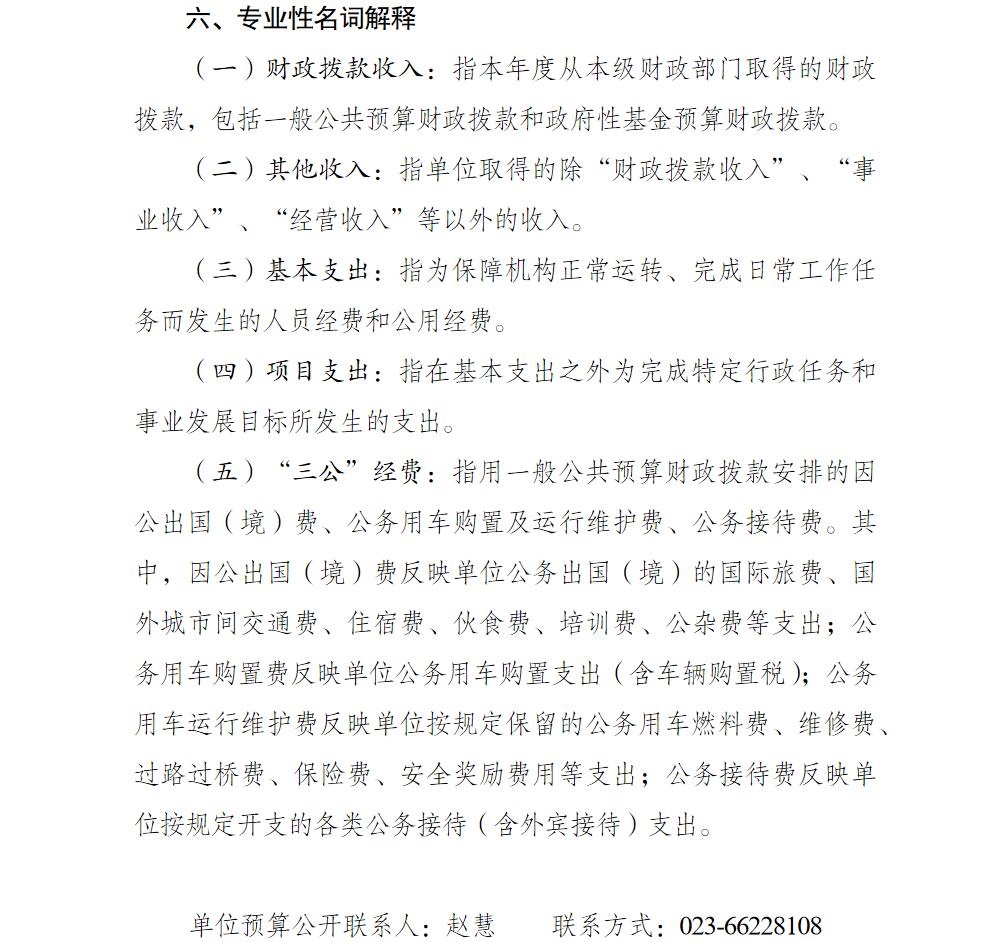 六、专业性名词解释

（一）财政拨款收入：指本年度从本级财政部门取得的财政拨款，包括一般公共预算财政拨款和政府性基金预算财政拨款。

（二）其他收入：指单位取得的除“财政拨款收入”、“事业收入”、“经营收入”等以外的收入。

（三）基本支出：指为保障机构正常运转、完成日常工作任务而发生的人员经费和公用经费。

（四）项目支出：指在基本支出之外为完成特定行政任务和事业发展目标所发生的支出。

（五）“三公”经费：指用一般公共预算财政拨款安排的因公出国（境）费、公务用车购置及运行维护费、公务接待费。其中，因公出国（境）费反映单位公务出国（境）的国际旅费、国外城市间交通费、住宿费、伙食费、培训费、公杂费等支出；公务用车购置费反映单位公务用车购置支出（含车辆购置税）；公务用车运行维护费反映单位按规定保留的公务用车燃料费、维修费、过路过桥费、保险费、安全奖励费用等支出；公务接待费反映单位按规定开支的各类公务接待（含外宾接待）支出。

单位预算公开联系人：赵慧　　联系方式：023-66228108